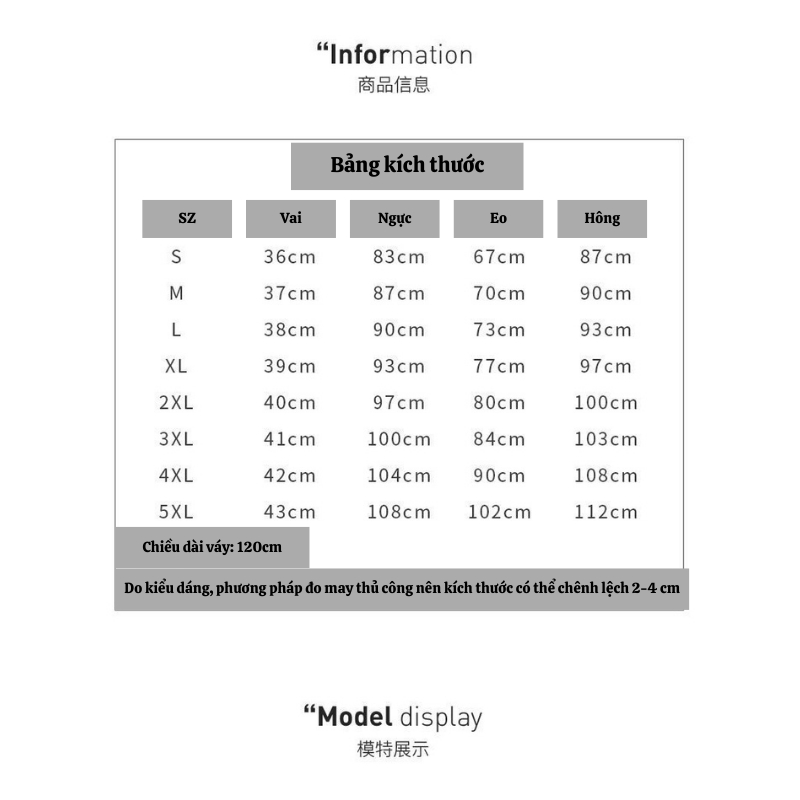 “Information
商品信息

Bảng kích thước

| SZ | Vai | Ngực | Eo | Hông |
|---|---|---|---|---|
| S | 36cm | 83cm | 67cm | 87cm |
| M | 37cm | 87cm | 70cm | 90cm |
| L | 38cm | 90cm | 73cm | 93cm |
| XL | 39cm | 93cm | 77cm | 97cm |
| 2XL | 40cm | 97cm | 80cm | 100cm |
| 3XL | 41cm | 100cm | 84cm | 103cm |
| 4XL | 42cm | 104cm | 90cm | 108cm |
| 5XL | 43cm | 108cm | 102cm | 112cm |

Chiều dài váy: 120cm

Do kiểu dáng, phương pháp đo may thủ công nên kích thước có thể chênh lệch 2-4 cm

“Model display
模特展示